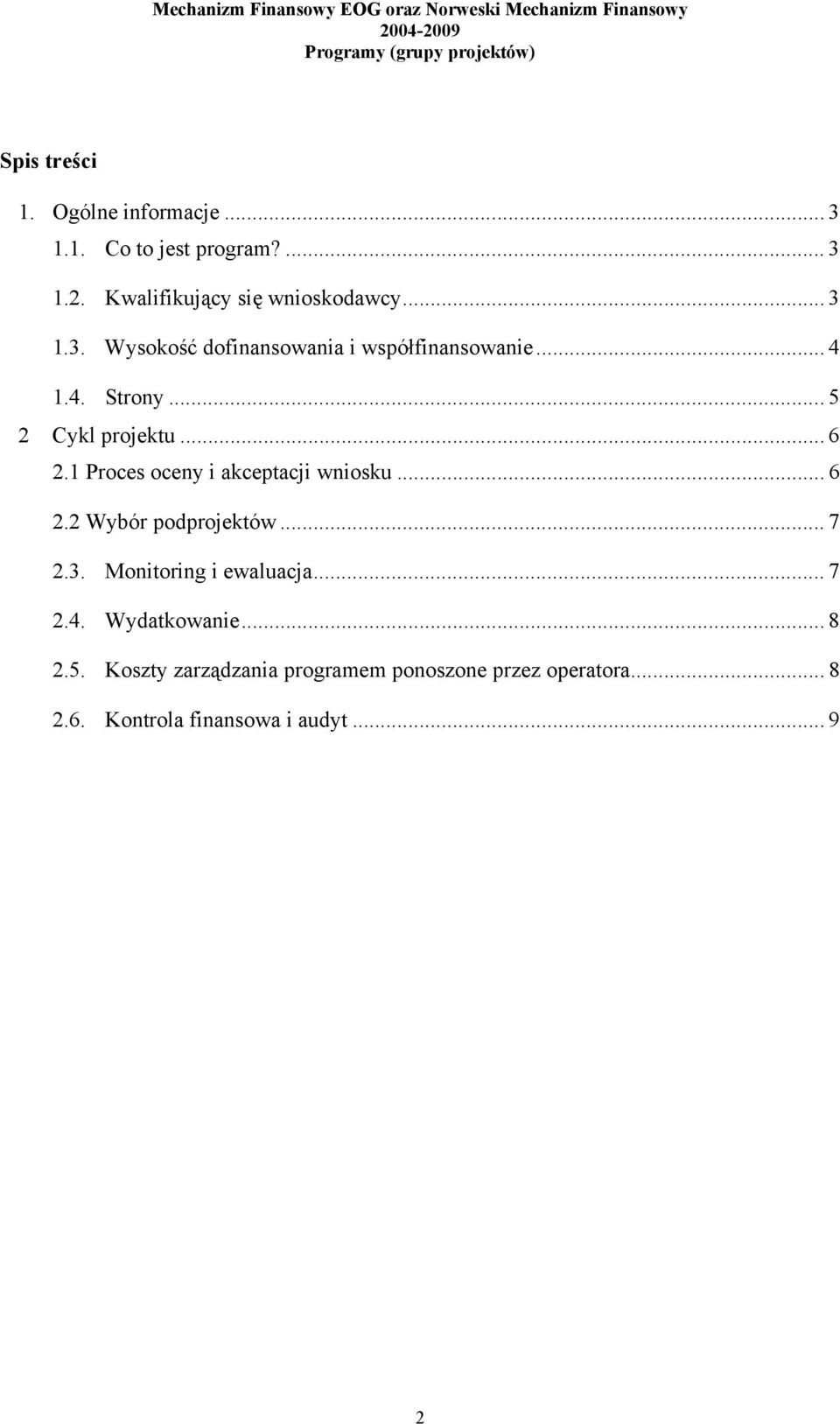 Mechanizm Finansowy EOG oraz Norweski Mechanizm Finansowy
2004-2009
Programy (grupy projektów)

Spis treści

1. Ogólne informacje ... 3
1.1. Co to jest program? ... 3
1.2. Kwalifikujący się wnioskodawcy ... 3
1.3. Wysokość dofinansowania i współfinansowanie ... 4
1.4. Strony ... 5
2 Cykl projektu ... 6
2.1 Proces oceny i akceptacji wniosku ... 6
2.2 Wybór podprojektów ... 7
2.3. Monitoring i ewaluacja ... 7
2.4. Wydatkowanie ... 8
2.5. Koszty zarządzania programem ponoszone przez operatora ... 8
2.6. Kontrola finansowa i audyt ... 9

2